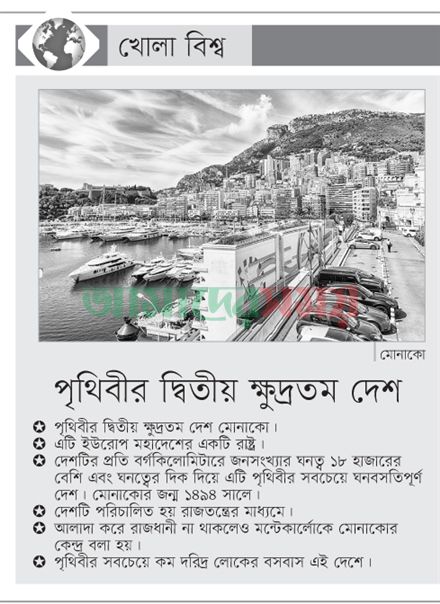 খোলা বিশ্ব

আমাদের সময়

মোনাকো

পৃথিবীর দ্বিতীয় ক্ষুদ্রতম দেশ

✪ পৃথিবীর দ্বিতীয় ক্ষুদ্রতম দেশ মোনাকো।
✪ এটি ইউরোপ মহাদেশের একটি রাষ্ট্র।
✪ দেশটির প্রতি বর্গকিলোমিটারে জনসংখ্যার ঘনত্ব ১৮ হাজারের বেশি এবং ঘনত্বের দিক দিয়ে এটি পৃথিবীর সবচেয়ে ঘনবসতিপূর্ণ দেশ। মোনাকোর জন্ম ১৪৯৪ সালে।
✪ দেশটি পরিচালিত হয় রাজতন্ত্রের মাধ্যমে।
✪ আলাদা করে রাজধানী না থাকলেও মন্টেকার্লোকে মোনাকোর কেন্দ্র বলা হয়।
✪ পৃথিবীর সবচেয়ে কম দরিদ্র লোকের বসবাস এই দেশে।